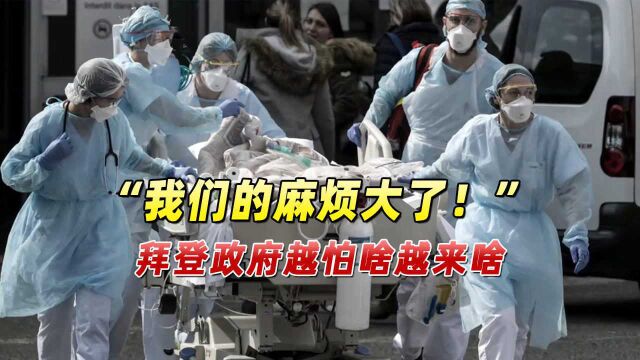 Interdit dans

“我们的麻烦大了！”
拜登政府越怕啥越来啥